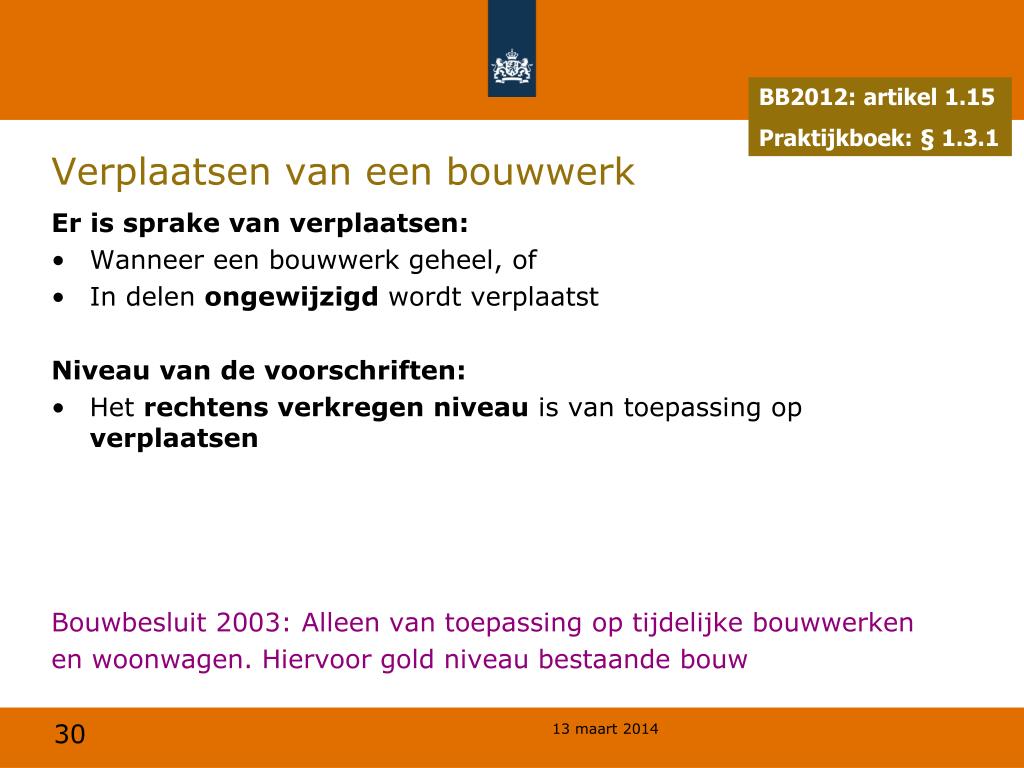 BB2012: artikel 1.15
Praktijkboek: § 1.3.1

Verplaatsen van een bouwwerk

Er is sprake van verplaatsen:
• Wanneer een bouwwerk geheel, of
• In delen ongewijzigd wordt verplaatst

Niveau van de voorschriften:
• Het rechtens verkregen niveau is van toepassing op verplaatsen

Bouwbesluit 2003: Alleen van toepassing op tijdelijke bouwwerken en woonwagen. Hiervoor gold niveau bestaande bouw

30

13 maart 2014